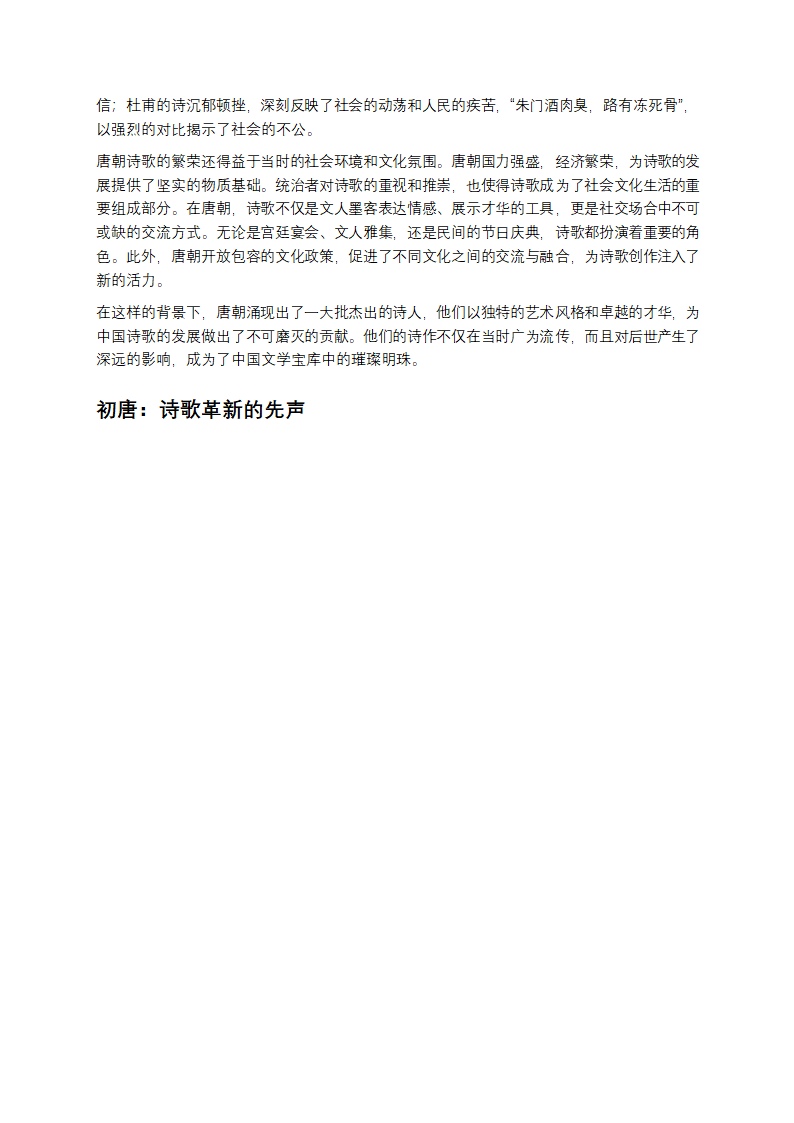 信；杜甫的诗沉郁顿挫，深刻反映了社会的动荡和人民的疾苦，“朱门酒肉臭，路有冻死骨”，以强烈的对比揭示了社会的不公。

唐朝诗歌的繁荣还得益于当时的社会环境和文化氛围。唐朝国力强盛，经济繁荣，为诗歌的发展提供了坚实的物质基础。统治者对诗歌的重视和推崇，也使得诗歌成为了社会文化生活的重要组成部分。在唐朝，诗歌不仅是文人墨客表达情感、展示才华的工具，更是社交场合中不可或缺的交流方式。无论是宫廷宴会、文人雅集，还是民间的节日庆典，诗歌都扮演着重要的角色。此外，唐朝开放包容的文化政策，促进了不同文化之间的交流与融合，为诗歌创作注入了新的活力。

在这样的背景下，唐朝涌现出了一大批杰出的诗人，他们以独特的艺术风格和卓越的才华，为中国诗歌的发展做出了不可磨灭的贡献。他们的诗作不仅在当时广为流传，而且对后世产生了深远的影响，成为了中国文学宝库中的璀璨明珠。

初唐：诗歌革新的先声